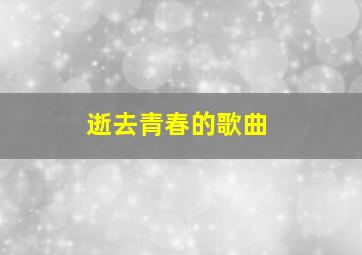 逝去青春的歌曲